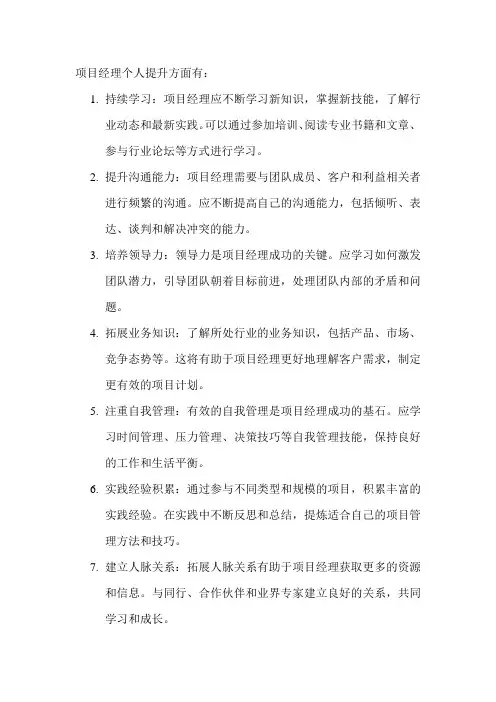 项目经理个人提升方面有：

1. 持续学习：项目经理应不断学习新知识，掌握新技能，了解行业动态和最新实践。可以通过参加培训、阅读专业书籍和文章、参与行业论坛等方式进行学习。

2. 提升沟通能力：项目经理需要与团队成员、客户和利益相关者进行频繁的沟通。应不断提高自己的沟通能力，包括倾听、表达、谈判和解决冲突的能力。

3. 培养领导力：领导力是项目经理成功的关键。应学习如何激发团队潜力，引导团队朝着目标前进，处理团队内部的矛盾和问题。

4. 拓展业务知识：了解所处行业的业务知识，包括产品、市场、竞争态势等。这将有助于项目经理更好地理解客户需求，制定更有效的项目计划。

5. 注重自我管理：有效的自我管理是项目经理成功的基石。应学习时间管理、压力管理、决策技巧等自我管理技能，保持良好的工作和生活平衡。

6. 实践经验积累：通过参与不同类型和规模的项目，积累丰富的实践经验。在实践中不断反思和总结，提炼适合自己的项目管理方法和技巧。

7. 建立人脉关系：拓展人脉关系有助于项目经理获取更多的资源和信息。与同行、合作伙伴和业界专家建立良好的关系，共同学习和成长。